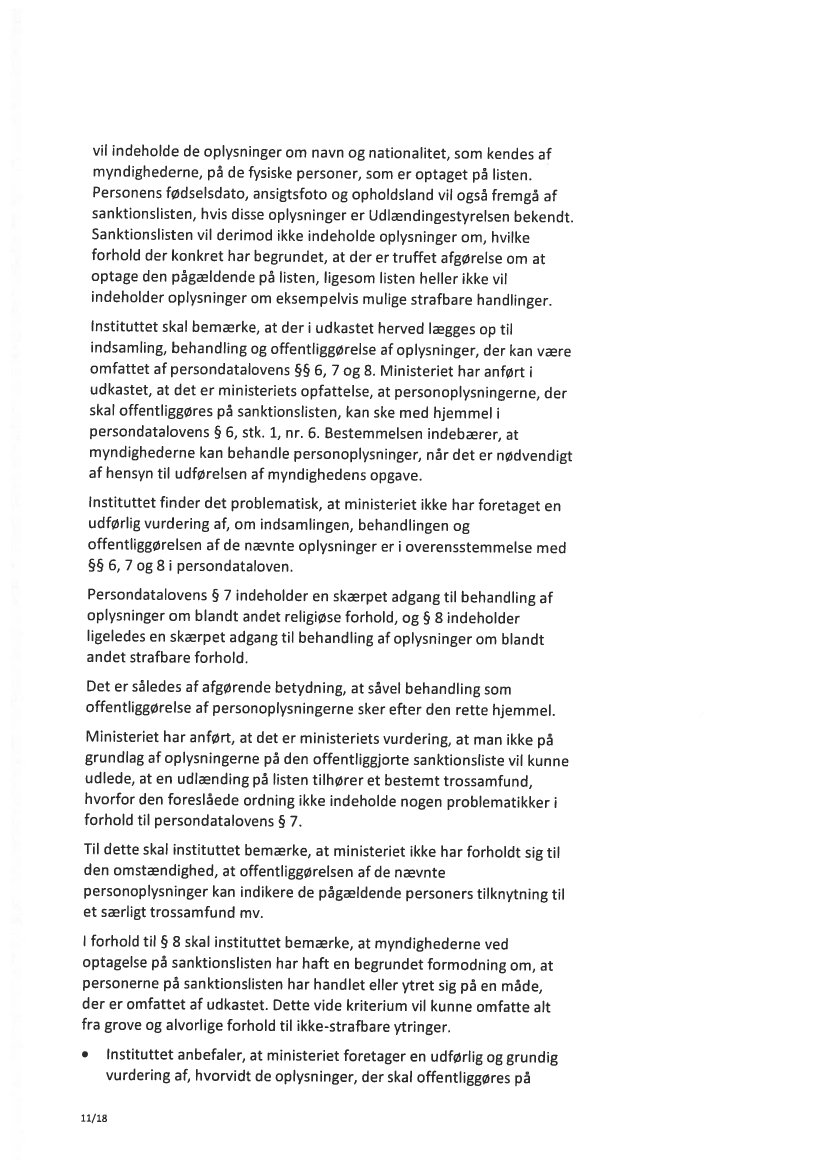 vil indeholde de oplysninger om navn og nationalitet, som kendes af myndighederne, på de fysiske personer, som er optaget på listen. Personens fødselsdato, ansigtsfoto og opholdsland vil også fremgå af sanktionslisten, hvis disse oplysninger er Udlændingestyrelsen bekendt. Sanktionslisten vil derimod ikke indeholde oplysninger om, hvilke forhold der konkret har begrundet, at der er truffet afgørelse om at optage den pågældende på listen, ligesom listen heller ikke vil indeholder oplysninger om eksempelvis mulige strafbare handlinger.

Instituttet skal bemærke, at der i udkastet herved lægges op til indsamling, behandling og offentliggørelse af oplysninger, der kan være omfattet af persondatalovens §§ 6, 7 og 8. Ministeriet har anført i udkastet, at det er ministeriets opfattelse, at personoplysningerne, der skal offentliggøres på sanktionslisten, kan ske med hjemmel i persondatalovens § 6, stk. 1, nr. 6. Bestemmelsen indebærer, at myndighederne kan behandle personoplysninger, når det er nødvendigt af hensyn til udførelsen af myndighedens opgave.

Instituttet finder det problematisk, at ministeriet ikke har foretaget en udførlig vurdering af, om indsamlingen, behandlingen og offentliggørelsen af de nævnte oplysninger er i overensstemmelse med §§ 6, 7 og 8 i persondataloven.

Persondatalovens § 7 indeholder en skærpet adgang til behandling af oplysninger om blandt andet religiøse forhold, og § 8 indeholder ligeledes en skærpet adgang til behandling af oplysninger om blandt andet strafbare forhold.

Det er således af afgørende betydning, at såvel behandling som offentliggørelse af personoplysningerne sker efter den rette hjemmel.

Ministeriet har anført, at det er ministeriets vurdering, at man ikke på grundlag af oplysningerne på den offentliggjorte sanktionsliste vil kunne udlede, at en udlænding på listen tilhører et bestemt trossamfund, hvorfor den foreslåede ordning ikke indeholde nogen problematikker i forhold til persondatalovens § 7.

Til dette skal instituttet bemærke, at ministeriet ikke har forholdt sig til den omstændighed, at offentliggørelsen af de nævnte personoplysninger kan indikere de pågældende personers tilknytning til et særligt trossamfund mv.

I forhold til § 8 skal instituttet bemærke, at myndighederne ved optagelse på sanktionslisten har haft en begrundet formodning om, at personerne på sanktionslisten har handlet eller ytret sig på en måde, der er omfattet af udkastet. Dette vide kriterium vil kunne omfatte alt fra grove og alvorlige forhold til ikke-strafbare ytringer.

• Instituttet anbefaler, at ministeriet foretager en udførlig og grundig vurdering af, hvorvidt de oplysninger, der skal offentliggøres på

11/18